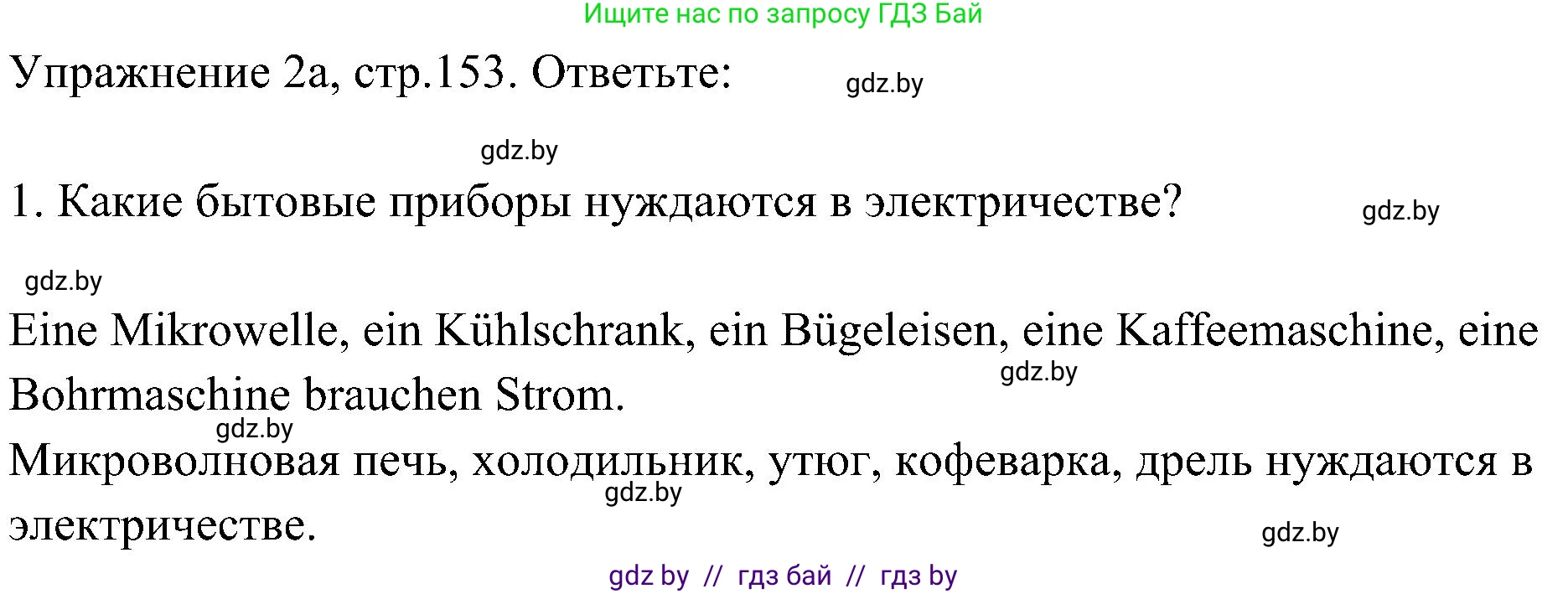 Ищите нас по запросу ГДЗ Бай

Упражнение 2а, стр.153. Ответьте: gdz.by

gdz.by

1. Какие бытовые приборы нуждаются в электричестве? gdz.by

gdz.by

Eine Mikrowelle, ein Kühlschrank, ein Bügeleisen, eine Kaffeemaschine, eine Bohrmaschine brauchen Strom. gdz.by

gdz.by

Микроволновая печь, холодильник, утюг, кофеварка, дрель нуждаются в электричестве. gdz.by

gdz.by

gdz by // гдз бай // гдз by